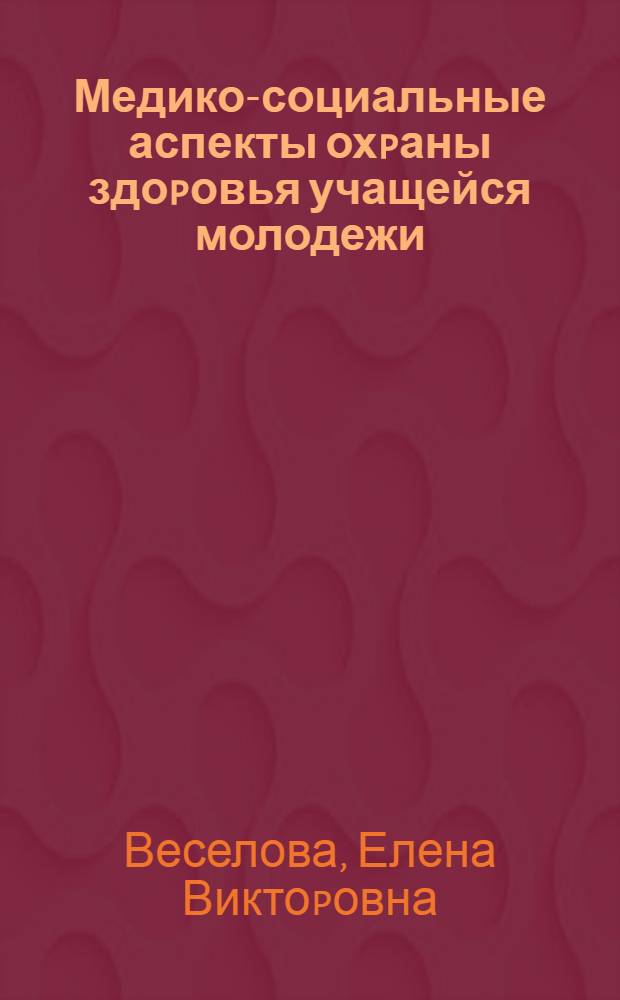 Медико-социальные аспекты охраны здоровья учащейся молодежи

Веселова, Елена Викторовна